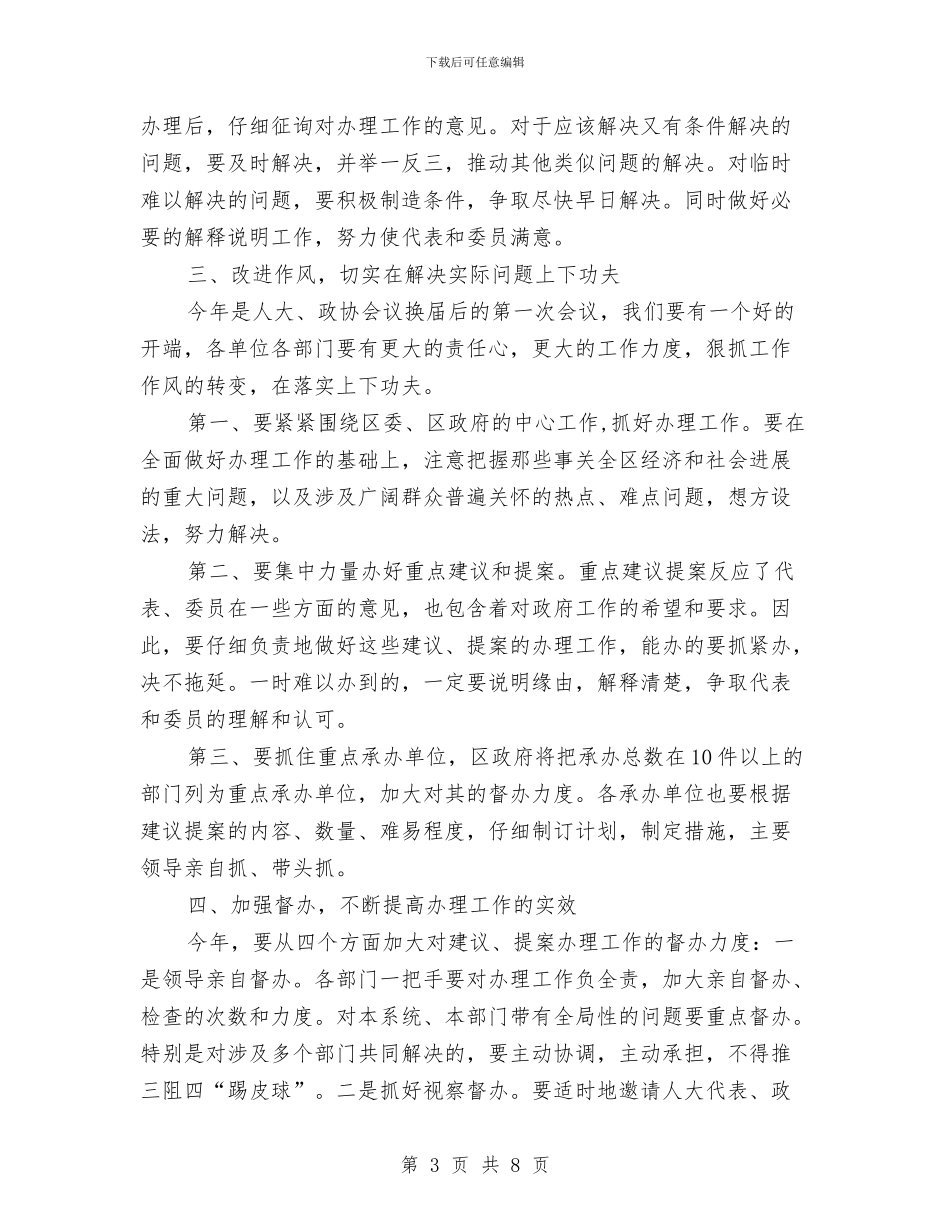 下载后可任意编辑

办理后，仔细征询对办理工作的意见。对于应该解决又有条件解决的问题，要及时解决，并举一反三，推动其他类似问题的解决。对临时难以解决的问题，要积极制造条件，争取尽快早日解决。同时做好必要的解释说明工作，努力使代表和委员满意。

三、改进作风，切实在解决实际问题上下功夫

今年是人大、政协会议换届后的第一次会议，我们要有一个好的开端，各单位各部门要有更大的责任心，更大的工作力度，狠抓工作作风的转变，在落实上下功夫。

第一、要紧紧围绕区委、区政府的中心工作，抓好办理工作。要在全面做好办理工作的基础上，注意把握那些事关全区经济和社会进展的重大问题，以及涉及广阔群众普遍关怀的热点、难点问题，想方设法，努力解决。

第二、要集中力量办好重点建议和提案。重点建议提案反应了代表、委员在一些方面的意见，也包含着对政府工作的希望和要求。因此，要仔细负责地做好这些建议、提案的办理工作，能办的要抓紧办，决不拖延。一时难以办到的，一定要说明缘由，解释清楚，争取代表和委员的理解和认可。

第三、要抓住重点承办单位，区政府将把承办总数在10件以上的部门列为重点承办单位，加大对其的督办力度。各承办单位也要根据建议提案的内容、数量、难易程度，仔细制订计划，制定措施，主要领导亲自抓、带头抓。

四、加强督办，不断提高办理工作的实效

今年，要从四个方面加大对建议、提案办理工作的督办力度：一是领导亲自督办。各部门一把手要对办理工作负全责，加大亲自督办、检查的次数和力度。对本系统、本部门带有全局性的问题要重点督办。特别是对涉及多个部门共同解决的，要主动协调，主动承担，不得推三阻四“踢皮球”。二是抓好视察督办。要适时地邀请人大代表、政

第 3 页 共 8 页